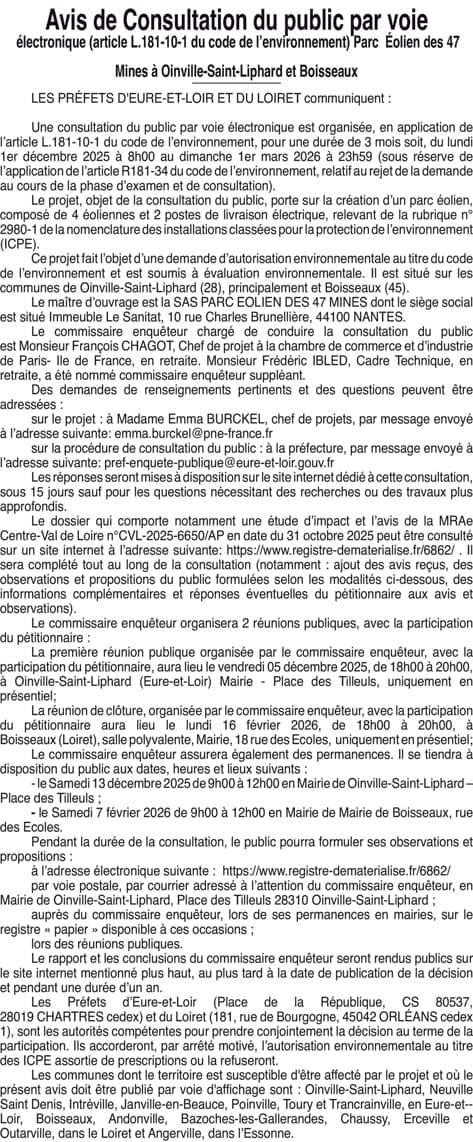 Avis de Consultation du public par voie électronique (article L.181-10-1 du code de l'environnement) Parc Éolien des 47 Mines à Oinville-Saint-Liphard et Boisseaux

LES PRÉFETS D'EURE-ET-LOIR ET DU LOIRET communiquent :

Une consultation du public par voie électronique est organisée, en application de l'article L.181-10-1 du code de l'environnement, pour une durée de 3 mois soit, du lundi 1er décembre 2025 à 8h00 au dimanche 1er mars 2026 à 23h59 (sous réserve de l'application de l'article R181-34 du code de l'environnement, relatif au rejet de la demande au cours de la phase d'examen et de consultation).

Le projet, objet de la consultation du public, porte sur la création d'un parc éolien, composé de 4 éoliennes et 2 postes de livraison électrique, relevant de la rubrique n° 2980-1 de la nomenclature des installations classées pour la protection de l'environnement (ICPE).

Ce projet fait l'objet d'une demande d'autorisation environnementale au titre du code de l'environnement et est soumis à évaluation environnementale. Il est situé sur les communes de Oinville-Saint-Liphard (28), principalement et Boisseaux (45).

Le maître d'ouvrage est la SAS PARC EOLIEN DES 47 MINES dont le siège social est situé Immeuble Le Sanitat, 10 rue Charles Brunellière, 44100 NANTES.

Le commissaire enquêteur chargé de conduire la consultation du public est Monsieur François CHAGOT, Chef de projet à la chambre de commerce et d'industrie de Paris- Ile de France, en retraite. Monsieur Frédéric IBLED, Cadre Technique, en retraite, a été nommé commissaire enquêteur suppléant.

Des demandes de renseignements pertinents et des questions peuvent être adressées :

sur le projet : à Madame Emma BURCKEL, chef de projets, par message envoyé à l'adresse suivante: emma.burckel@pne-france.fr

sur la procédure de consultation du public : à la préfecture, par message envoyé à l'adresse suivante: pref-enquete-publique@eure-et-loir.gouv.fr

Les réponses seront mises à disposition sur le site internet dédié à cette consultation, sous 15 jours sauf pour les questions nécessitant des recherches ou des travaux plus approfondis.

Le dossier qui comporte notamment une étude d'impact et l'avis de la MRAe Centre-Val de Loire n°CVL-2025-6650/AP en date du 31 octobre 2025 peut être consulté sur un site internet à l'adresse suivante: https://www.registre-dematerialise.fr/6862/ . Il sera complété tout au long de la consultation (notamment : ajout des avis reçus, des observations et propositions du public formulées selon les modalités ci-dessous, des informations complémentaires et réponses éventuelles du pétitionnaire aux avis et observations).

Le commissaire enquêteur organisera 2 réunions publiques, avec la participation du pétitionnaire :

La première réunion publique organisée par le commissaire enquêteur, avec la participation du pétitionnaire, aura lieu le vendredi 05 décembre 2025, de 18h00 à 20h00, à Oinville-Saint-Liphard (Eure-et-Loir) Mairie - Place des Tilleuls, uniquement en présentiel;

La réunion de clôture, organisée par le commissaire enquêteur, avec la participation du pétitionnaire aura lieu le lundi 16 février 2026, de 18h00 à 20h00, à Boisseaux (Loiret), salle polyvalente, Mairie, 18 rue des Ecoles, uniquement en présentiel;

Le commissaire enquêteur assurera également des permanences. Il se tiendra à disposition du public aux dates, heures et lieux suivants :

- le Samedi 13 décembre 2025 de 9h00 à 12h00 en Mairie de Oinville-Saint-Liphard – Place des Tilleuls ;

- le Samedi 7 février 2026 de 9h00 à 12h00 en Mairie de Mairie de Boisseaux, rue des Ecoles.

Pendant la durée de la consultation, le public pourra formuler ses observations et propositions :

à l'adresse électronique suivante : https://www.registre-dematerialise.fr/6862/

par voie postale, par courrier adressé à l'attention du commissaire enquêteur, en Mairie de Oinville-Saint-Liphard, Place des Tilleuls 28310 Oinville-Saint-Liphard ;

auprès du commissaire enquêteur, lors de ses permanences en mairies, sur le registre « papier » disponible à ces occasions ;

lors des réunions publiques.

Le rapport et les conclusions du commissaire enquêteur seront rendus publics sur le site internet mentionné plus haut, au plus tard à la date de publication de la décision et pendant une durée d'un an.

Les Préfets d'Eure-et-Loir (Place de la République, CS 80537, 28019 CHARTRES cedex) et du Loiret (181, rue de Bourgogne, 45042 ORLÉANS cedex 1), sont les autorités compétentes pour prendre conjointement la décision au terme de la participation. Ils accorderont, par arrêté motivé, l'autorisation environnementale au titre des ICPE assortie de prescriptions ou la refuseront.

Les communes dont le territoire est susceptible d'être affecté par le projet et où le présent avis doit être publié par voie d'affichage sont : Oinville-Saint-Liphard, Neuville Saint Denis, Intréville, Janville-en-Beauce, Poinville, Toury et Trancrainville, en Eure-et--Loir, Boisseaux, Andonville, Bazoches-les-Gallerandes, Chaussy, Erceville et Outarville, dans le Loiret et Angerville, dans l'Essonne.